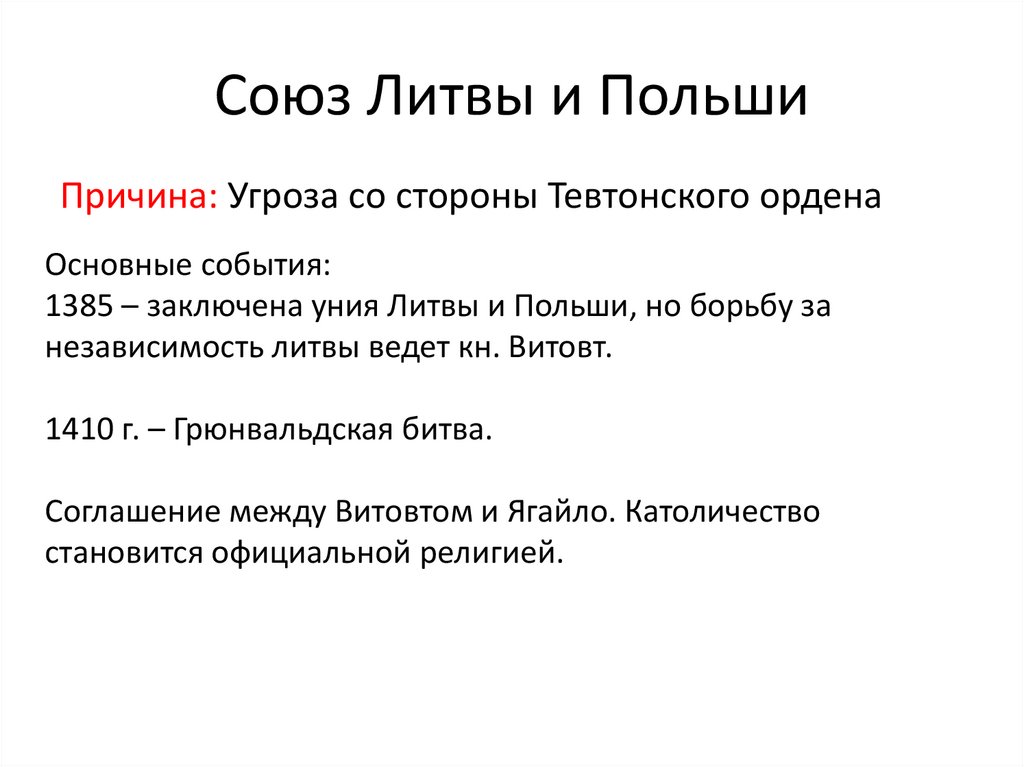 Союз Литвы и Польши

Причина: Угроза со стороны Тевтонского ордена

Основные события:
1385 – заключена уния Литвы и Польши, но борьбу за независимость литвы ведет кн. Витовт.

1410 г. – Грюнвальдская битва.

Соглашение между Витовтом и Ягайло. Католичество становится официальной религией.